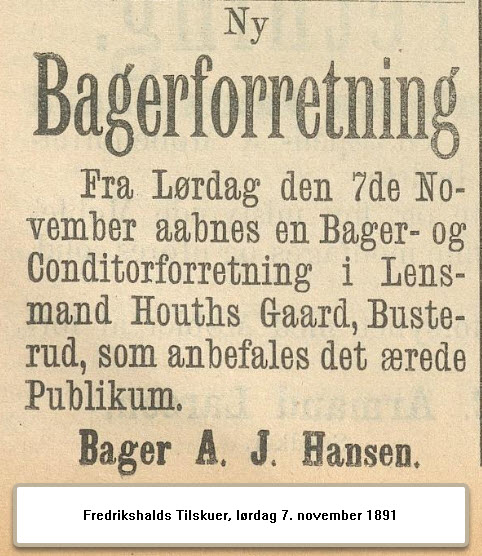 Ny

Bagerforretning

Fra Lørdag den 7de November aabnes en Bager- og Conditorforretning i Lensmand Houths Gaard, Busterud, som anbefales det ærede Publikum.

Bager A. J. Hansen.

Fredrikshalds Tilskuer, lørdag 7. november 1891